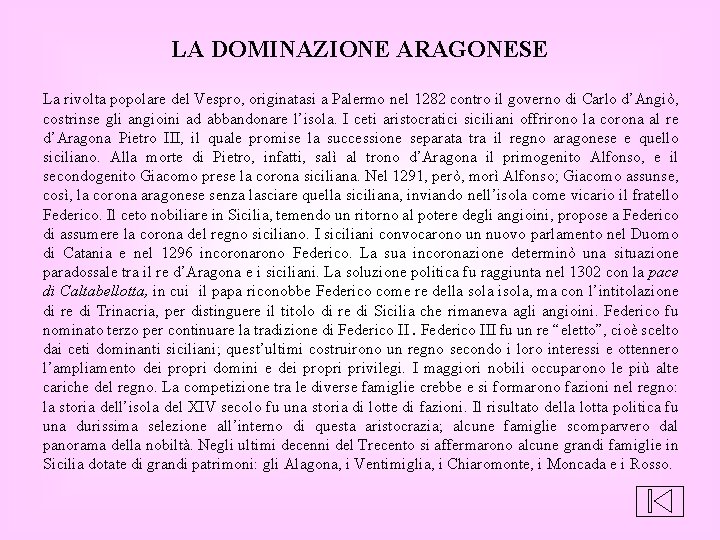 LA DOMINAZIONE ARAGONESE

La rivolta popolare del Vespro, originatasi a Palermo nel 1282 contro il governo di Carlo d'Angiò, costrinse gli angioini ad abbandonare l'isola. I ceti aristocratici siciliani offrirono la corona al re d'Aragona Pietro III, il quale promise la successione separata tra il regno aragonese e quello siciliano. Alla morte di Pietro, infatti, salì al trono d'Aragona il primogenito Alfonso, e il secondogenito Giacomo prese la corona siciliana. Nel 1291, però, morì Alfonso; Giacomo assunse, così, la corona aragonese senza lasciare quella siciliana, inviando nell'isola come vicario il fratello Federico. Il ceto nobiliare in Sicilia, temendo un ritorno al potere degli angioini, propose a Federico di assumere la corona del regno siciliano. I siciliani convocarono un nuovo parlamento nel Duomo di Catania e nel 1296 incoronarono Federico. La sua incoronazione determinò una situazione paradossale tra il re d'Aragona e i siciliani. La soluzione politica fu raggiunta nel 1302 con la pace di Caltabellotta, in cui il papa riconobbe Federico come re della sola isola, ma con l'intitolazione di re di Trinacria, per distinguere il titolo di re di Sicilia che rimaneva agli angioini. Federico fu nominato terzo per continuare la tradizione di Federico II. Federico III fu un re "eletto", cioè scelto dai ceti dominanti siciliani; quest'ultimi costruirono un regno secondo i loro interessi e ottennero l'ampliamento dei propri domini e dei propri privilegi. I maggiori nobili occuparono le più alte cariche del regno. La competizione tra le diverse famiglie crebbe e si formarono fazioni nel regno: la storia dell'isola del XIV secolo fu una storia di lotte di fazioni. Il risultato della lotta politica fu una durissima selezione all'interno di questa aristocrazia; alcune famiglie scomparvero dal panorama della nobiltà. Negli ultimi decenni del Trecento si affermarono alcune grandi famiglie in Sicilia dotate di grandi patrimoni: gli Alagona, i Ventimiglia, i Chiaromonte, i Moncada e i Rosso.